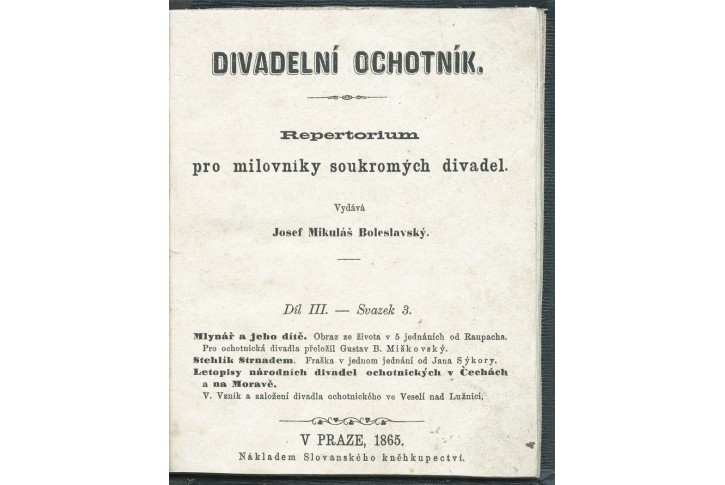 DIVADELNÍ OCHOTNÍK.

Repertorium
pro milovníky soukromých divadel.

Vydává
Josef Mikuláš Boleslavský.

Díl III. — Svazek 3.

Mlynář a jeho dítě. Obraz ze života v 5 jednáních od Raupacha. Pro ochotnická divadla přeložil Gustav B. Miškovský.
Stehlík Strnadem. Fraška v jednom jednání od Jana Sýkory.
Letopisy národních divadel ochotnických v Čechách a na Moravě.
V. Vznik a založení divadla ochotnického ve Veselí nad Lužnicí.

V PRAZE, 1865.
Nákladem Slovanského kněhkupectví.